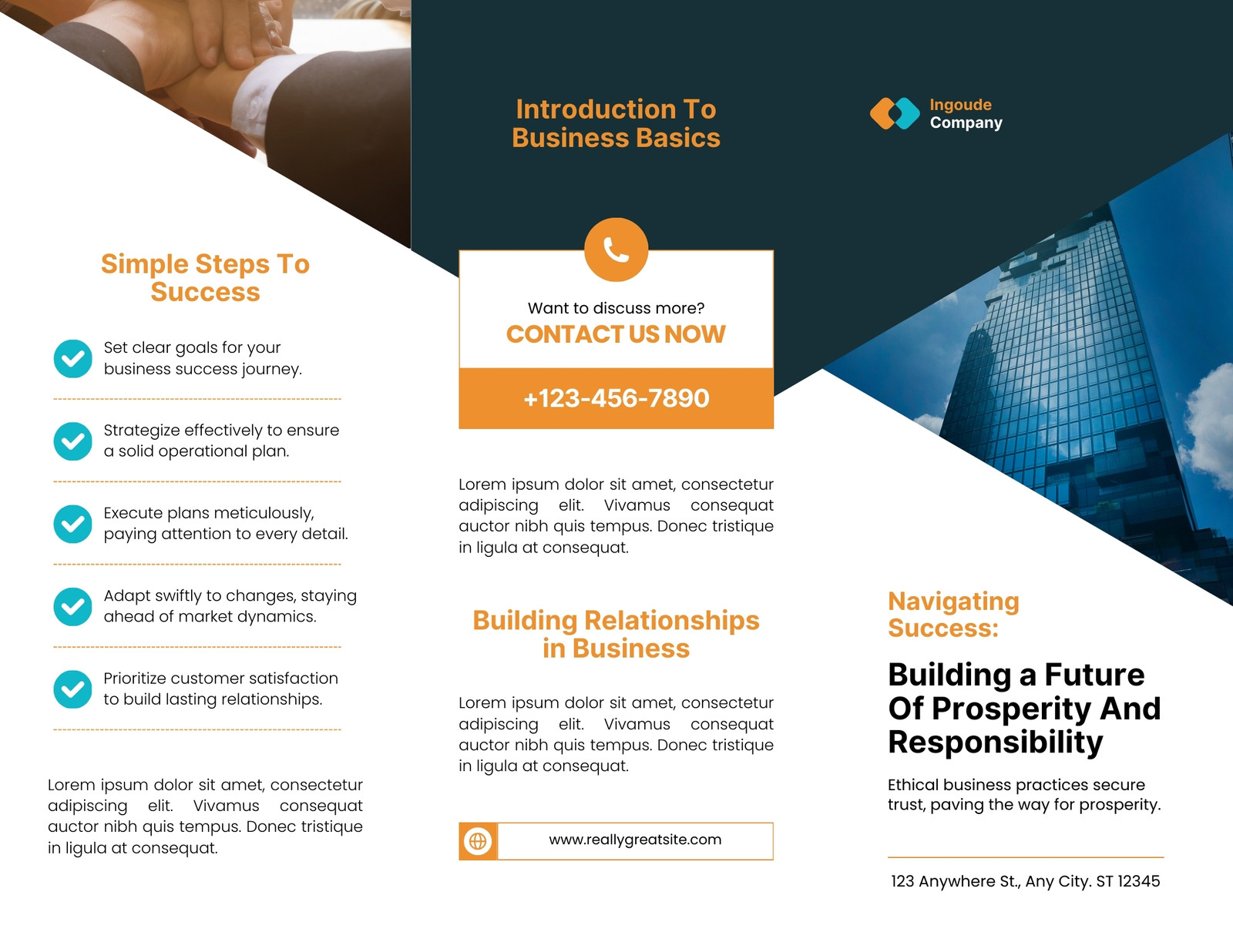 Simple Steps To Success

Set clear goals for your business success journey.

Strategize effectively to ensure a solid operational plan.

Execute plans meticulously, paying attention to every detail.

Adapt swiftly to changes, staying ahead of market dynamics.

Prioritize customer satisfaction to build lasting relationships.

Lorem ipsum dolor sit amet, consectetur adipiscing elit. Vivamus consequat auctor nibh quis tempus. Donec tristique in ligula at consequat.

Introduction To Business Basics

Want to discuss more?
CONTACT US NOW

+123-456-7890

Lorem ipsum dolor sit amet, consectetur adipiscing elit. Vivamus consequat auctor nibh quis tempus. Donec tristique in ligula at consequat.

Building Relationships in Business

Lorem ipsum dolor sit amet, consectetur adipiscing elit. Vivamus consequat auctor nibh quis tempus. Donec tristique in ligula at consequat.

www.reallygreatsite.com

Ingoude Company

Navigating Success:

Building a Future Of Prosperity And Responsibility

Ethical business practices secure trust, paving the way for prosperity.

123 Anywhere St., Any City. ST 12345